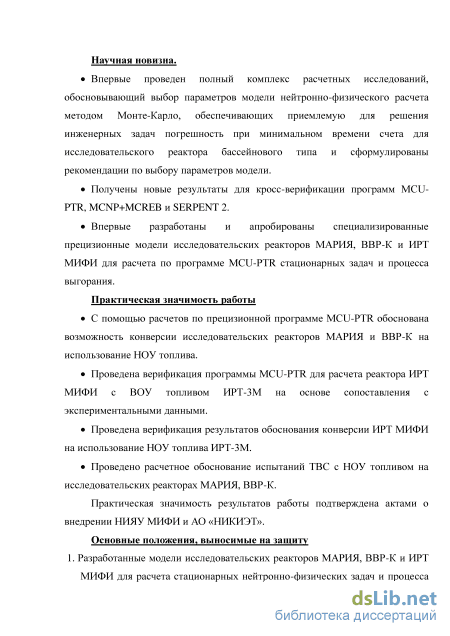 Научная новизна.

• Впервые проведен полный комплекс расчетных исследований, обосновывающий выбор параметров модели нейтронно-физического расчета методом Монте-Карло, обеспечивающих приемлемую для решения инженерных задач погрешность при минимальном времени счета для исследовательского реактора бассейнового типа и сформулированы рекомендации по выбору параметров модели.

• Получены новые результаты для кросс-верификации программ MCU-PTR, MCNP+MCREB и SERPENT 2.

• Впервые разработаны и апробированы специализированные прецизионные модели исследовательских реакторов МАРИЯ, ВВР-К и ИРТ МИФИ для расчета по программе MCU-PTR стационарных задач и процесса выгорания.

Практическая значимость работы

• С помощью расчетов по прецизионной программе MCU-PTR обоснована возможность конверсии исследовательских реакторов МАРИЯ и ВВР-К на использование НОУ топлива.

• Проведена верификация программы MCU-PTR для расчета реактора ИРТ МИФИ с ВОУ топливом ИРТ-3М на основе сопоставления с экспериментальными данными.

• Проведена верификация результатов обоснования конверсии ИРТ МИФИ на использование НОУ топлива ИРТ-3М.

• Проведено расчетное обоснование испытаний ТВС с НОУ топливом на исследовательских реакторах МАРИЯ, ВВР-К.

Практическая значимость результатов работы подтверждена актами о внедрении НИЯУ МИФИ и АО «НИКИЭТ».

Основные положения, выносимые на защиту

1. Разработанные модели исследовательских реакторов МАРИЯ, ВВР-К и ИРТ МИФИ для расчета стационарных нейтронно-физических задач и процесса

dsLib.net
библиотека диссертаций